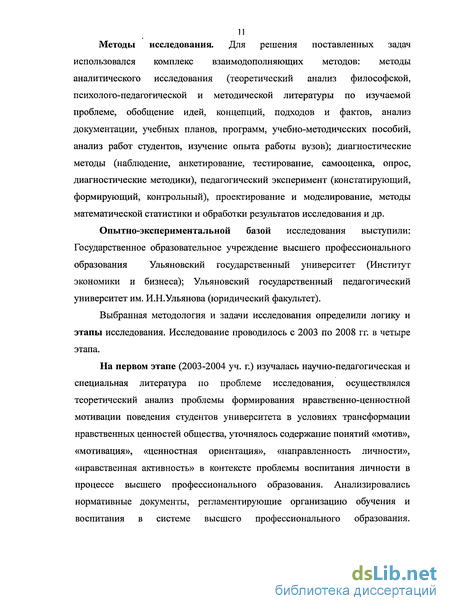 11

Методы исследования. Для решения поставленных задач использовался комплекс взаимодополняющих методов: методы аналитического исследования (теоретический анализ философской, психолого-педагогической и методической литературы по изучаемой проблеме, обобщение идей, концепций, подходов и фактов, анализ документации, учебных планов, программ, учебно-методических пособий, анализ работ студентов, изучение опыта работы вузов); диагностические методы (наблюдение, анкетирование, тестирование, самооценка, опрос, диагностические методики), педагогический эксперимент (констатирующий, формирующий, контрольный), проектирование и моделирование, методы математической статистики и обработки результатов исследования и др.

Опытно-экспериментальной базой исследования выступили: Государственное образовательное учреждение высшего профессионального образования Ульяновский государственный университет (Институт экономики и бизнеса); Ульяновский государственный педагогический университет им. И.Н.Ульянова (юридический факультет).

Выбранная методология и задачи исследования определили логику и этапы исследования. Исследование проводилось с 2003 по 2008 гг. в четыре этапа.

На первом этапе (2003-2004 уч. г.) изучалась научно-педагогическая и специальная литература по проблеме исследования, осуществлялся теоретический анализ проблемы формирования нравственно-ценностной мотивации поведения студентов университета в условиях трансформации нравственных ценностей общества, уточнялось содержание понятий «мотив», «мотивация», «ценностная ориентация», «направленность личности», «нравственная активность» в контексте проблемы воспитания личности в процессе высшего профессионального образования. Анализировались нормативные документы, регламентирующие организацию обучения и воспитания в системе высшего профессионального образования.

dsLib.net
библиотека диссертаций